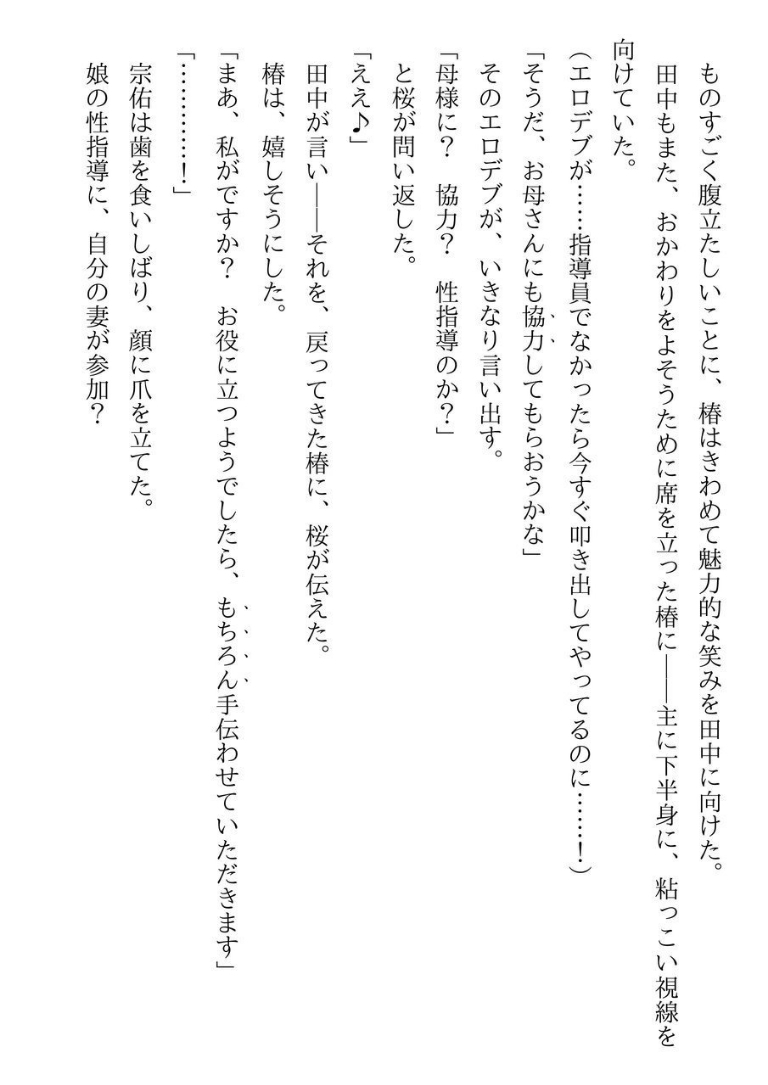 ものすごく腹立たしいことに、椿はきわめて魅力的な笑みを田中に向けた。

田中もまた、おかわりをよそうために席を立った椿に――主に下半身に、粘っこい視線を向けていた。

（エロデブが……指導員でなかったら今すぐ叩き出してやってるのに……！）

「そうだ、お母さんにも協力してもらおうかな」

そのエロデブが、いきなり言い出す。

「母様に？　協力？　性指導のか？」

と桜が問い返した。

「ええ♪」

田中が言い――それを、戻ってきた椿に、桜が伝えた。

椿は、嬉しそうにした。

「まあ、私がですか？　お役に立つようでしたら、もちろん手伝わせていただきます」

「…………！」

宗佑は歯を食いしばり、顔に爪を立てた。

娘の性指導に、自分の妻が参加？